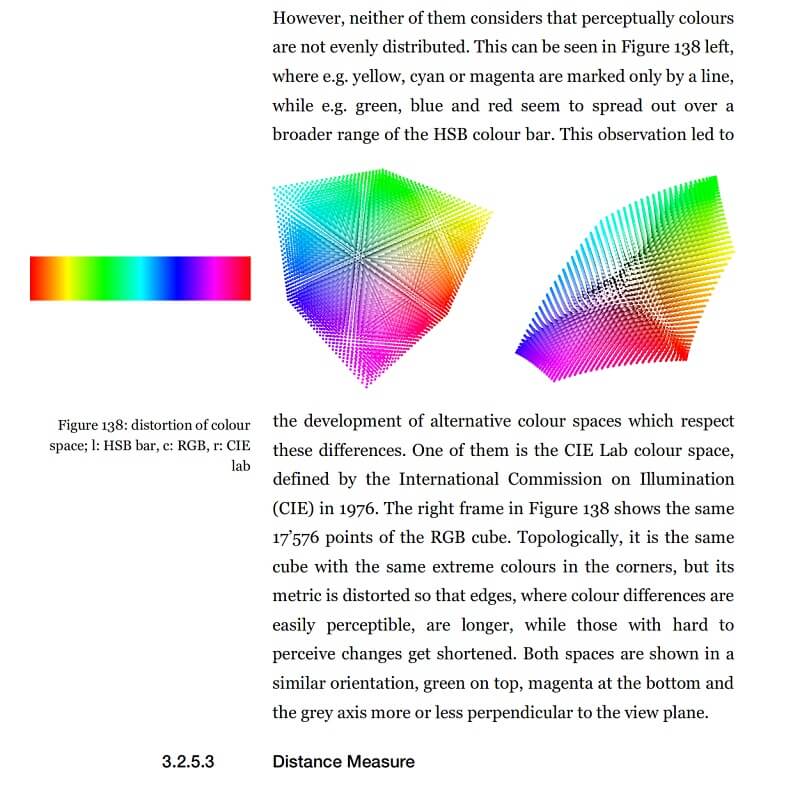 However, neither of them considers that perceptually colours are not evenly distributed. This can be seen in Figure 138 left, where e.g. yellow, cyan or magenta are marked only by a line, while e.g. green, blue and red seem to spread out over a broader range of the HSB colour bar. This observation led to

Figure 138: distortion of colour space; l: HSB bar, c: RGB, r: CIE lab

the development of alternative colour spaces which respect these differences. One of them is the CIE Lab colour space, defined by the International Commission on Illumination (CIE) in 1976. The right frame in Figure 138 shows the same 17'576 points of the RGB cube. Topologically, it is the same cube with the same extreme colours in the corners, but its metric is distorted so that edges, where colour differences are easily perceptible, are longer, while those with hard to perceive changes get shortened. Both spaces are shown in a similar orientation, green on top, magenta at the bottom and the grey axis more or less perpendicular to the view plane.

3.2.5.3 Distance Measure